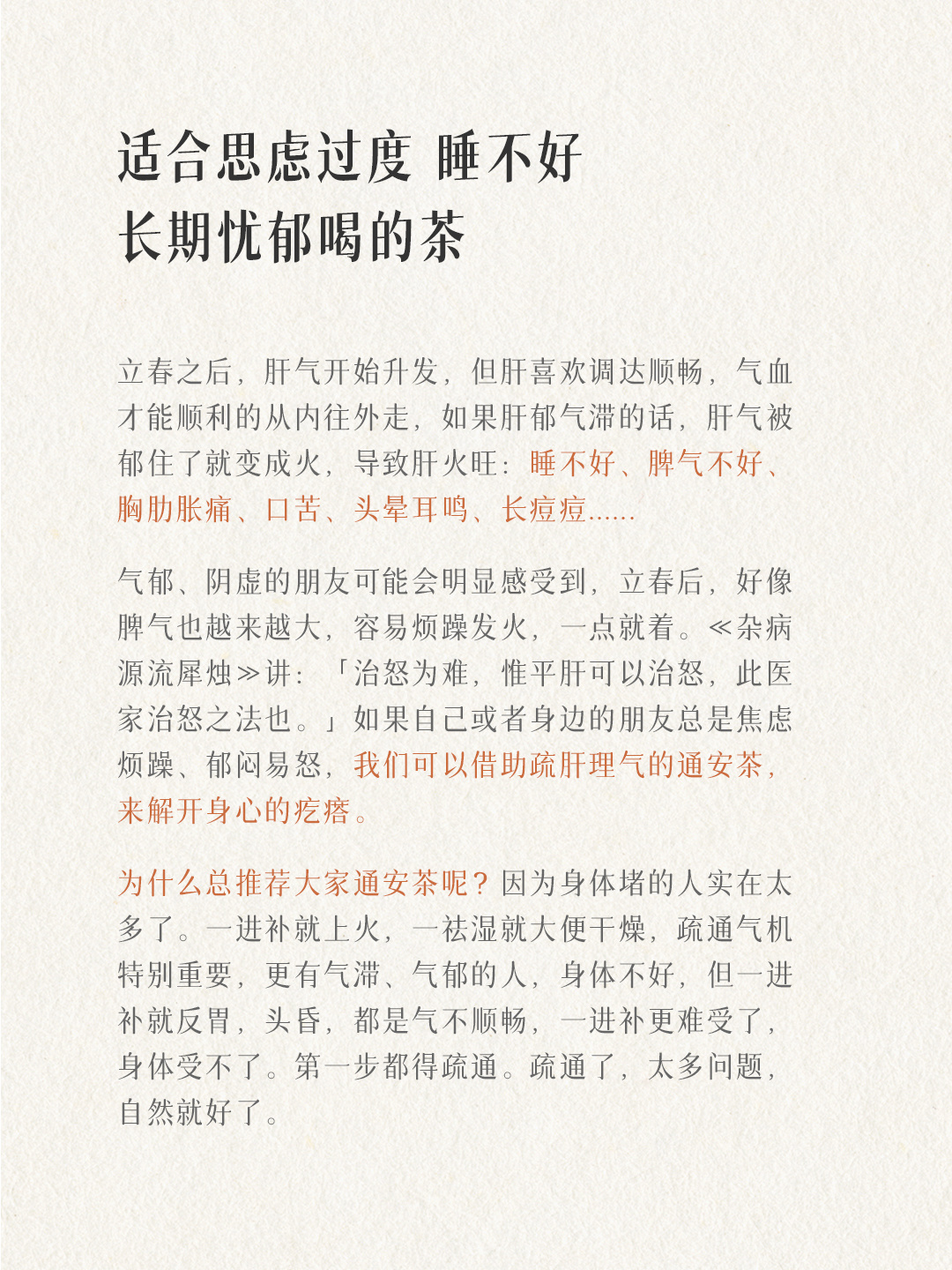 适合思虑过度 睡不好
长期忧郁喝的茶

立春之后，肝气开始升发，但肝喜欢调达顺畅，气血才能顺利的从内往外走，如果肝郁气滞的话，肝气被郁住了就变成火，导致肝火旺：睡不好、脾气不好、胸肋胀痛、口苦、头晕耳鸣、长痘痘......

气郁、阴虚的朋友可能会明显感受到，立春后，好像脾气也越来越大，容易烦躁发火，一点就着。≪杂病源流犀烛≫讲：「治怒为难，惟平肝可以治怒，此医家治怒之法也。」如果自己或者身边的朋友总是焦虑烦躁、郁闷易怒，我们可以借助疏肝理气的通安茶，来解开身心的疙瘩。

为什么总推荐大家通安茶呢？因为身体堵的人实在太多了。一进补就上火，一祛湿就大便干燥，疏通气机特别重要，更有气滞、气郁的人，身体不好，但一进补就反胃，头昏，都是气不顺畅，一进补更难受了，身体受不了。第一步都得疏通。疏通了，太多问题，自然就好了。